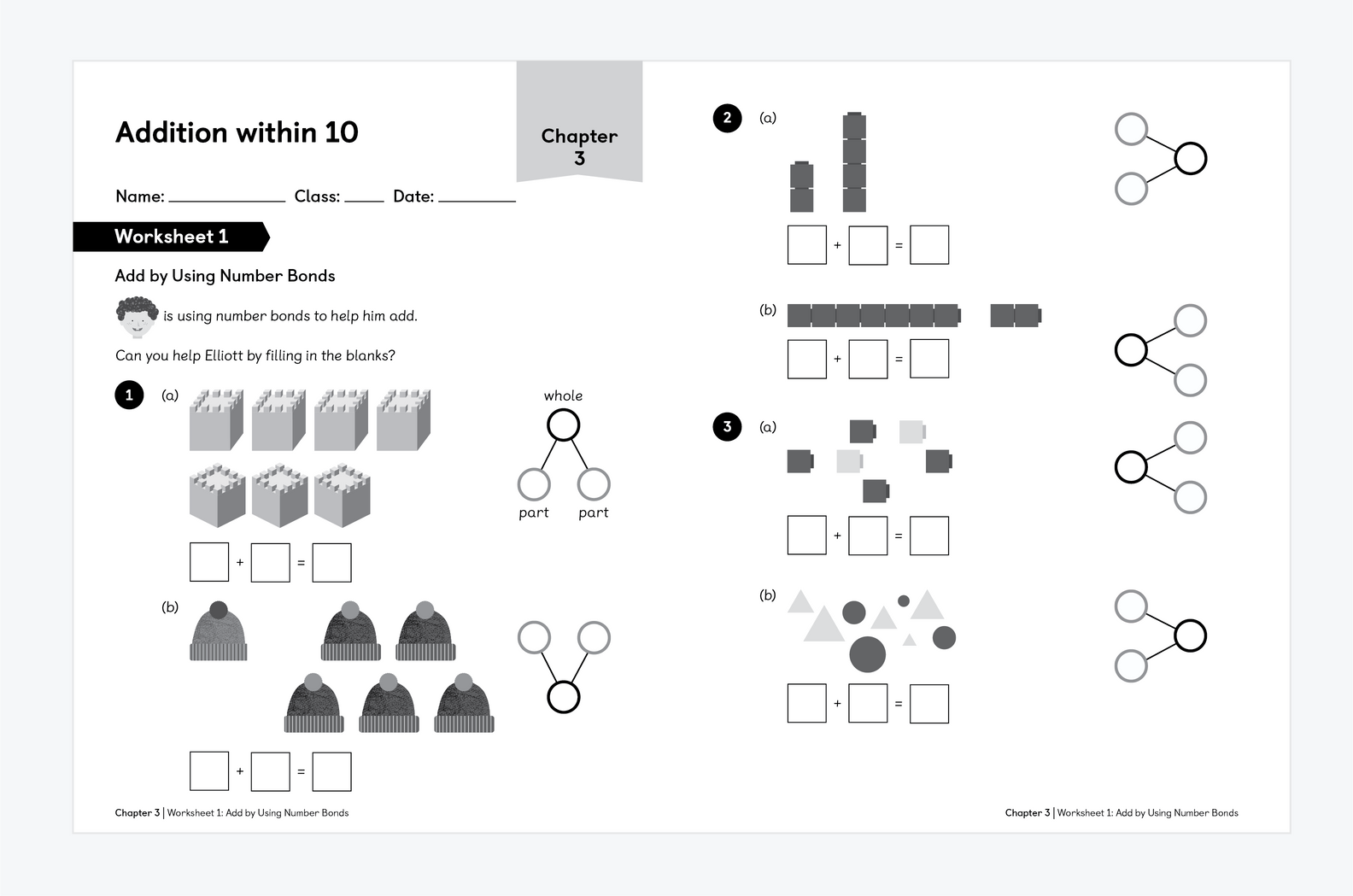 Addition within 10

Chapter 3

Name: ____ Class: ____ Date: ____

Worksheet 1

Add by Using Number Bonds

is using number bonds to help him add.

Can you help Elliott by filling in the blanks?

1 (a)

whole

part part

☐ + ☐ = ☐

(b)

☐ + ☐ = ☐

Chapter 3 | Worksheet 1: Add by Using Number Bonds

2 (a)

☐ + ☐ = ☐

(b)

☐ + ☐ = ☐

3 (a)

☐ + ☐ = ☐

(b)

☐ + ☐ = ☐

Chapter 3 | Worksheet 1: Add by Using Number Bonds